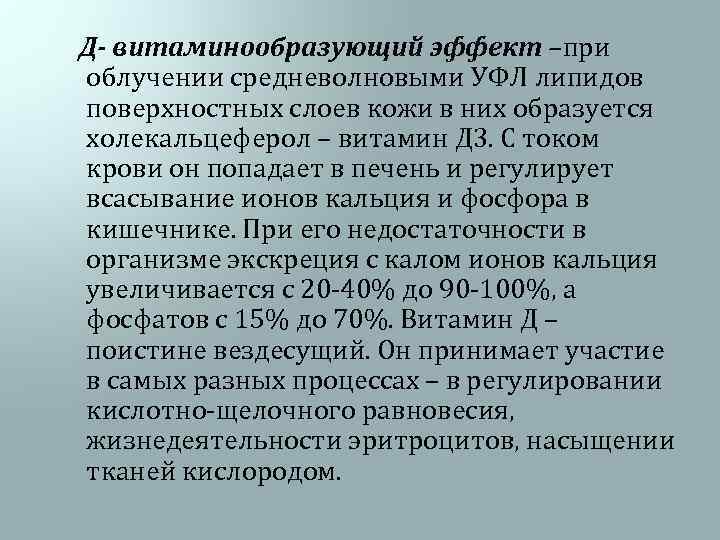 Д- витаминообразующий эффект –при облучении средневолновыми УФЛ липидов поверхностных слоев кожи в них образуется холекальцеферол – витамин Д3. С током крови он попадает в печень и регулирует всасывание ионов кальция и фосфора в кишечнике. При его недостаточности в организме экскреция с калом ионов кальция увеличивается с 20-40% до 90-100%, а фосфатов с 15% до 70%. Витамин Д – поистине вездесущий. Он принимает участие в самых разных процессах – в регулировании кислотно-щелочного равновесия, жизнедеятельности эритроцитов, насыщении тканей кислородом.